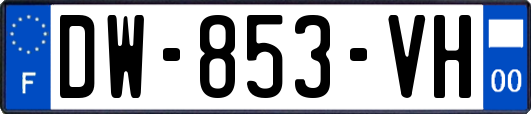 F
DW-853-VH
00